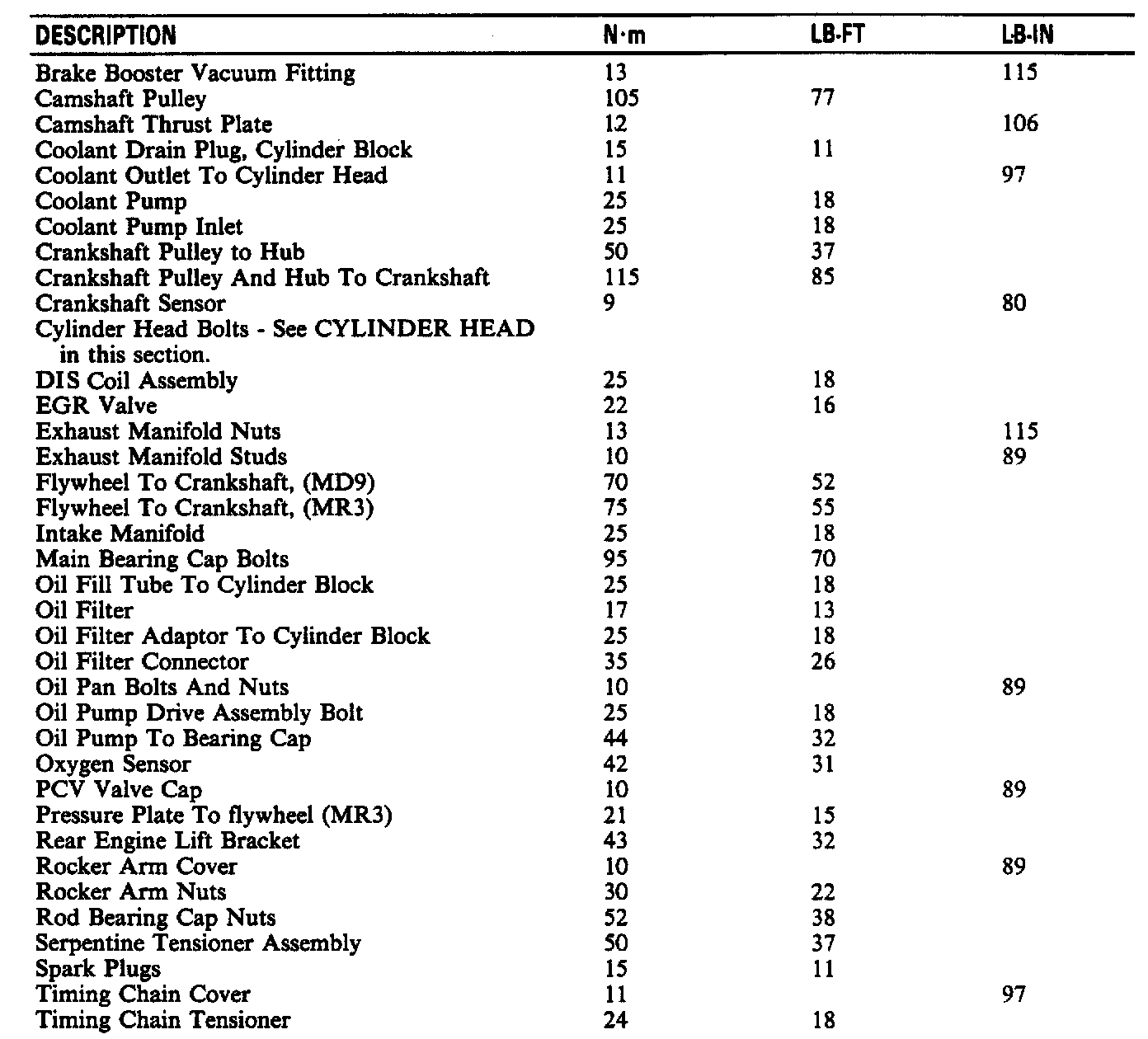 | DESCRIPTION | N·m | LB-FT | LB-IN |
|---|---|---|---|
| Brake Booster Vacuum Fitting | 13 | | 115 |
| Camshaft Pulley | 105 | 77 | |
| Camshaft Thrust Plate | 12 | | 106 |
| Coolant Drain Plug, Cylinder Block | 15 | 11 | |
| Coolant Outlet To Cylinder Head | 11 | | 97 |
| Coolant Pump | 25 | 18 | |
| Coolant Pump Inlet | 25 | 18 | |
| Crankshaft Pulley to Hub | 50 | 37 | |
| Crankshaft Pulley And Hub To Crankshaft | 115 | 85 | |
| Crankshaft Sensor | 9 | | 80 |
| Cylinder Head Bolts - See CYLINDER HEAD in this section. | | | |
| DIS Coil Assembly | 25 | 18 | |
| EGR Valve | 22 | 16 | |
| Exhaust Manifold Nuts | 13 | | 115 |
| Exhaust Manifold Studs | 10 | | 89 |
| Flywheel To Crankshaft, (MD9) | 70 | 52 | |
| Flywheel To Crankshaft, (MR3) | 75 | 55 | |
| Intake Manifold | 25 | 18 | |
| Main Bearing Cap Bolts | 95 | 70 | |
| Oil Fill Tube To Cylinder Block | 25 | 18 | |
| Oil Filter | 17 | 13 | |
| Oil Filter Adaptor To Cylinder Block | 25 | 18 | |
| Oil Filter Connector | 35 | 26 | |
| Oil Pan Bolts And Nuts | 10 | | 89 |
| Oil Pump Drive Assembly Bolt | 25 | 18 | |
| Oil Pump To Bearing Cap | 44 | 32 | |
| Oxygen Sensor | 42 | 31 | |
| PCV Valve Cap | 10 | | 89 |
| Pressure Plate To flywheel (MR3) | 21 | 15 | |
| Rear Engine Lift Bracket | 43 | 32 | |
| Rocker Arm Cover | 10 | | 89 |
| Rocker Arm Nuts | 30 | 22 | |
| Rod Bearing Cap Nuts | 52 | 38 | |
| Serpentine Tensioner Assembly | 50 | 37 | |
| Spark Plugs | 15 | 11 | |
| Timing Chain Cover | 11 | | 97 |
| Timing Chain Tensioner | 24 | 18 | |